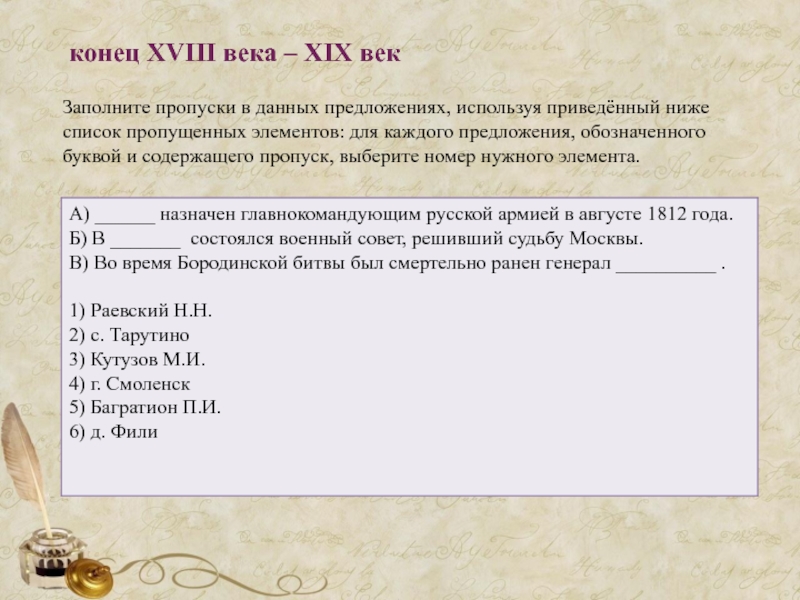 конец XVIII века – XIX век

Заполните пропуски в данных предложениях, используя приведённый ниже список пропущенных элементов: для каждого предложения, обозначенного буквой и содержащего пропуск, выберите номер нужного элемента.

А) ______ назначен главнокомандующим русской армией в августе 1812 года.
Б) В _______ состоялся военный совет, решивший судьбу Москвы.
В) Во время Бородинской битвы был смертельно ранен генерал __________ .

1) Раевский Н.Н.
2) с. Тарутино
3) Кутузов М.И.
4) г. Смоленск
5) Багратион П.И.
6) д. Фили